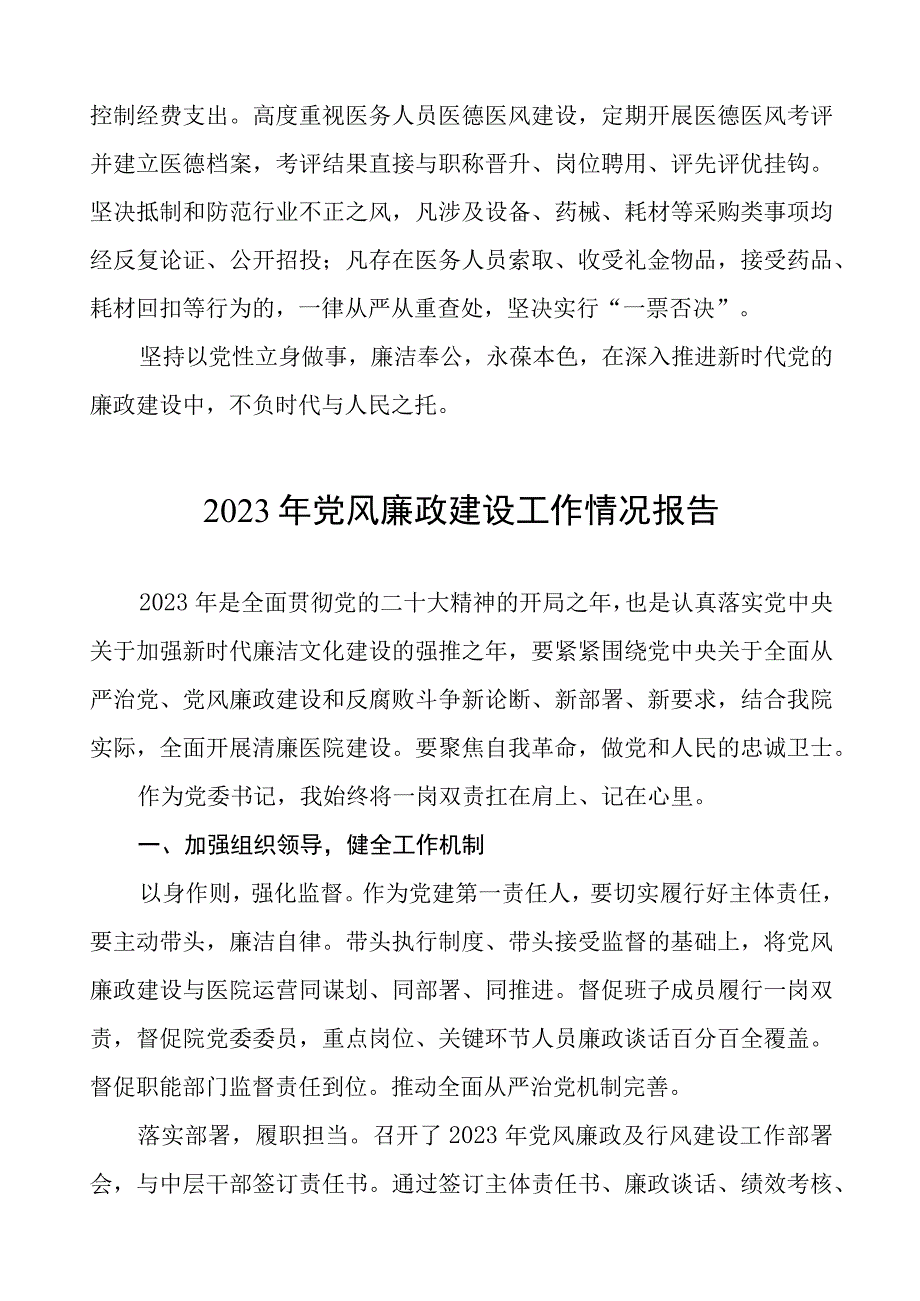 控制经费支出。高度重视医务人员医德医风建设，定期开展医德医风考评并建立医德档案，考评结果直接与职称晋升、岗位聘用、评先评优挂钩。坚决抵制和防范行业不正之风，凡涉及设备、药械、耗材等采购类事项均经反复论证、公开招投；凡存在医务人员索取、收受礼金物品，接受药品、耗材回扣等行为的，一律从严从重查处，坚决实行“一票否决”。

坚持以党性立身做事，廉洁奉公，永葆本色，在深入推进新时代党的廉政建设中，不负时代与人民之托。

2023年党风廉政建设工作情况报告

2023年是全面贯彻党的二十大精神的开局之年，也是认真落实党中央关于加强新时代廉洁文化建设的强推之年，要紧紧围绕党中央关于全面从严治党、党风廉政建设和反腐败斗争新论断、新部署、新要求，结合我院实际，全面开展清廉医院建设。要聚焦自我革命，做党和人民的忠诚卫士。

作为党委书记，我始终将一岗双责扛在肩上、记在心里。

一、加强组织领导，健全工作机制

以身作则，强化监督。作为党建第一责任人，要切实履行好主体责任，要主动带头，廉洁自律。带头执行制度、带头接受监督的基础上，将党风廉政建设与医院运营同谋划、同部署、同推进。督促班子成员履行一岗双责，督促院党委委员，重点岗位、关键环节人员廉政谈话百分百全覆盖。督促职能部门监督责任到位。推动全面从严治党机制完善。

落实部署，履职担当。召开了2023年党风廉政及行风建设工作部署会，与中层干部签订责任书。通过签订主体责任书、廉政谈话、绩效考核、